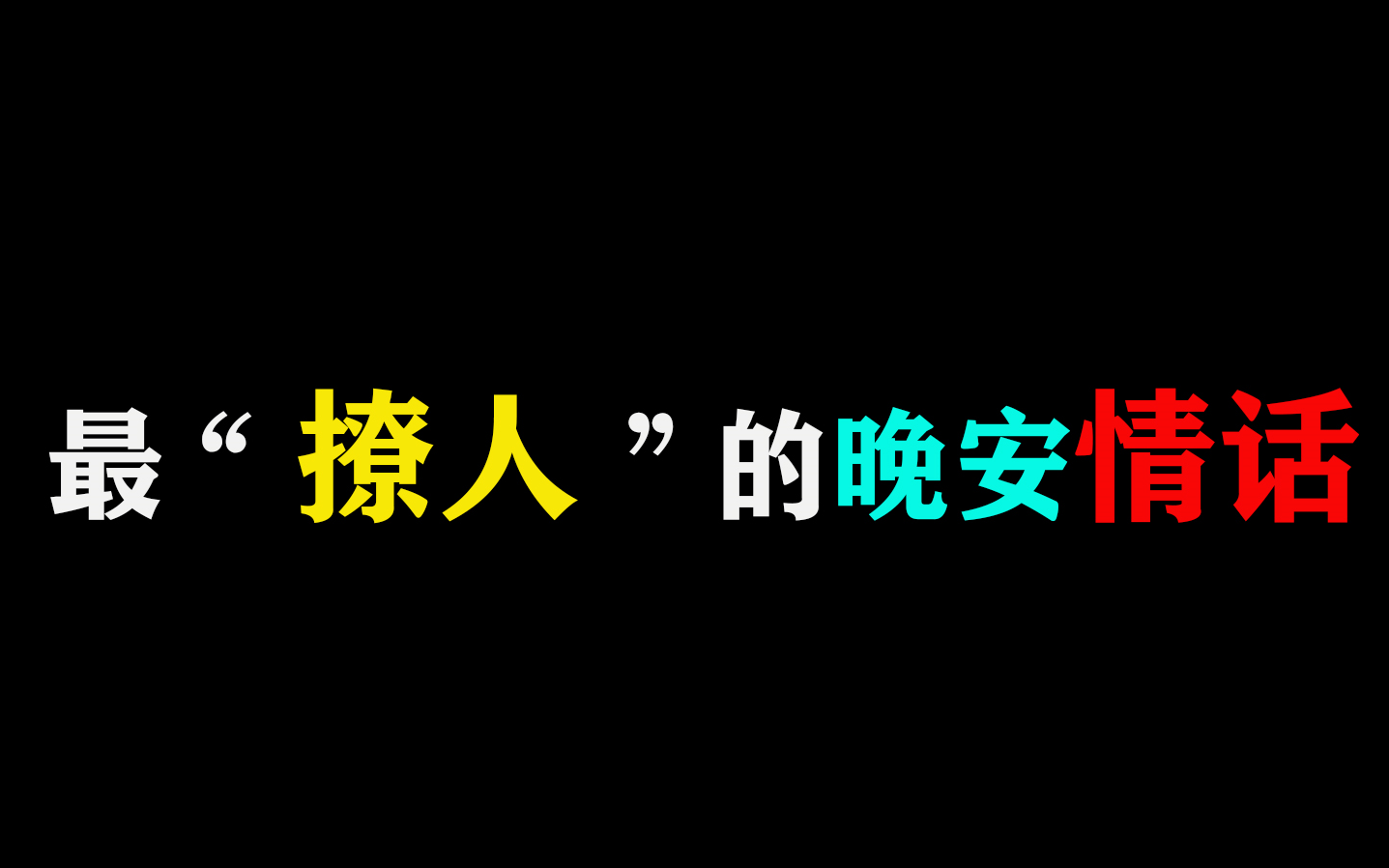 最“撩人”的晚安情话